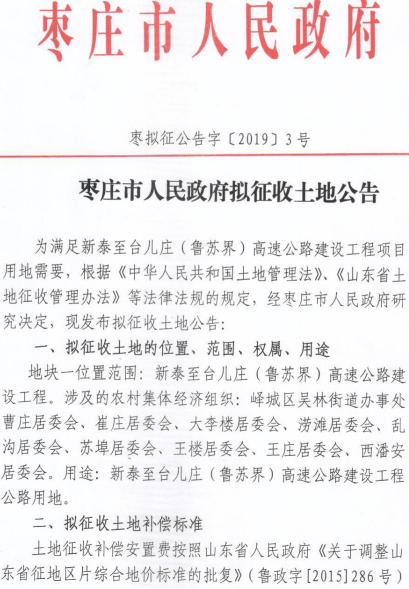 枣庄市人民政府

枣拟征公告字〔2019〕3号

枣庄市人民政府拟征收土地公告

为满足新泰至台儿庄（鲁苏界）高速公路建设工程项目用地需要，根据《中华人民共和国土地管理法》、《山东省土地征收管理办法》等法律法规的规定，经枣庄市人民政府研究决定，现发布拟征收土地公告：

一、拟征收土地的位置、范围、权属、用途

地块一位置范围：新泰至台儿庄（鲁苏界）高速公路建设工程。涉及的农村集体经济组织：峄城区吴林街道办事处曹庄居委会、崔庄居委会、大李楼居委会、涝滩居委会、乱沟居委会、苏埠居委会、王楼居委会、王庄居委会、西潘安居委会。用途：新泰至台儿庄（鲁苏界）高速公路建设工程公路用地。

二、拟征收土地补偿标准

土地征收补偿安置费按照山东省人民政府《关于调整山东省征地区片综合地价标准的批复》（鲁政字[2015]286号）